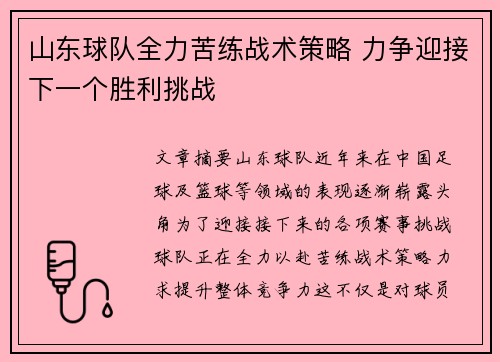 山东球队全力苦练战术策略 力争迎接下一个胜利挑战

文章摘要山东球队近年来在中国足球及篮球等领域的表现逐渐崭露头角为了迎接接下来的各项赛事挑战球队正在全力以赴苦练战术策略力求提升整体竞争力这不仅是对球员